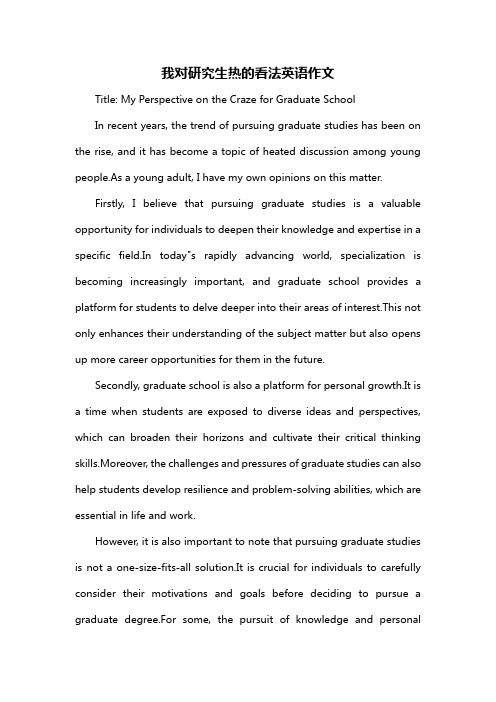 我对研究生热的看法英语作文

Title: My Perspective on the Craze for Graduate School

In recent years, the trend of pursuing graduate studies has been on the rise, and it has become a topic of heated discussion among young people.As a young adult, I have my own opinions on this matter.

Firstly, I believe that pursuing graduate studies is a valuable opportunity for individuals to deepen their knowledge and expertise in a specific field.In today"s rapidly advancing world, specialization is becoming increasingly important, and graduate school provides a platform for students to delve deeper into their areas of interest.This not only enhances their understanding of the subject matter but also opens up more career opportunities for them in the future.

Secondly, graduate school is also a platform for personal growth.It is a time when students are exposed to diverse ideas and perspectives, which can broaden their horizons and cultivate their critical thinking skills.Moreover, the challenges and pressures of graduate studies can also help students develop resilience and problem-solving abilities, which are essential in life and work.

However, it is also important to note that pursuing graduate studies is not a one-size-fits-all solution.It is crucial for individuals to carefully consider their motivations and goals before deciding to pursue a graduate degree.For some, the pursuit of knowledge and personal